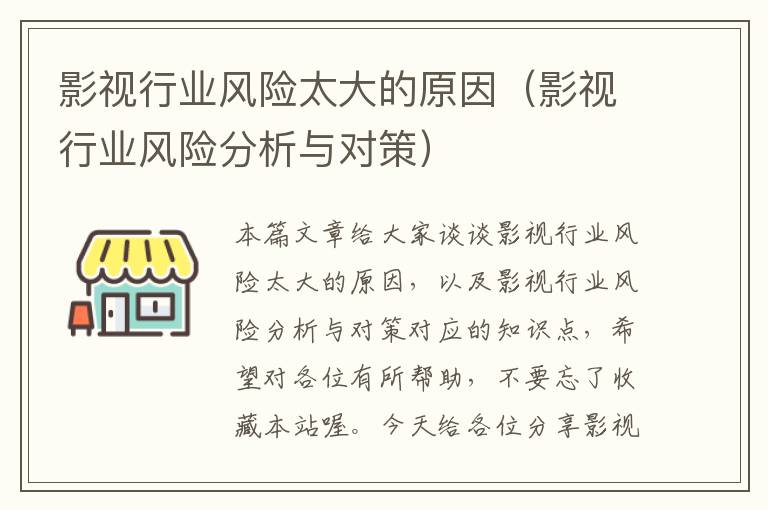 影视行业风险太大的原因（影视行业风险分析与对策）

本篇文章给大家谈谈影视行业风险太大的原因，以及影视行业风险分析与对策对应的知识点，希望对各位有所帮助，不要忘了收藏本站喔。今天给各位分享影视